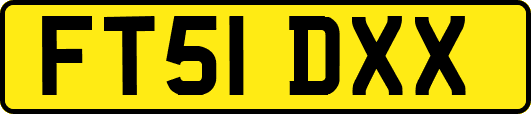 FT51 DXX